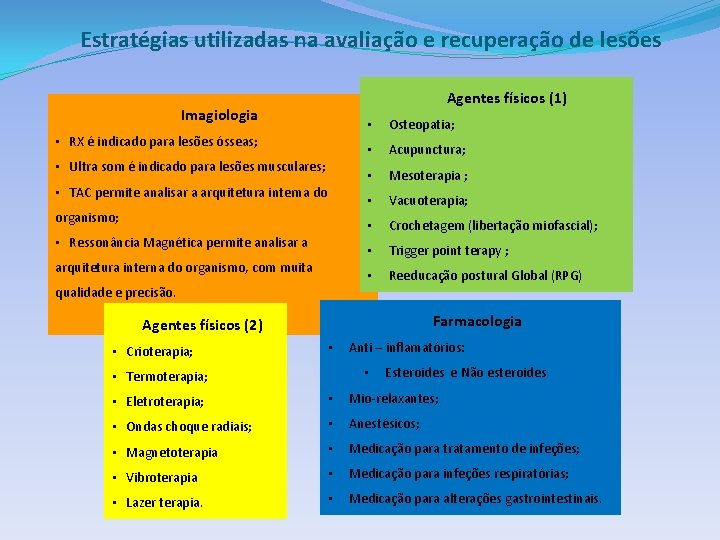 Estratégias utilizadas na avaliação e recuperação de lesões

Imagiologia

▪ RX é indicado para lesões ósseas;

▪ Ultra som é indicado para lesões musculares;

▪ TAC permite analisar a arquitetura interna do organismo;

▪ Ressonância Magnética permite analisar a arquitetura interna do organismo, com muita qualidade e precisão.

Agentes físicos (1)

▪ Osteopatia;

▪ Acupunctura;

▪ Mesoterapia ;

▪ Vacuoterapia;

▪ Crochetagem (libertação miofascial);

▪ Trigger point terapy ;

▪ Reeducação postural Global (RPG)

Agentes físicos (2)

▪ Crioterapia;

▪ Termoterapia;

▪ Eletroterapia;

▪ Ondas choque radiais;

▪ Magnetoterapia

▪ Vibroterapia

▪ Lazer terapia.

Farmacologia

▪ Anti – inflamatórios:

▪ Esteroides e Não esteroides

▪ Mio-relaxantes;

▪ Anestésicos;

▪ Medicação para tratamento de infeções;

▪ Medicação para infeções respiratórias;

▪ Medicação para alterações gastrointestinais.